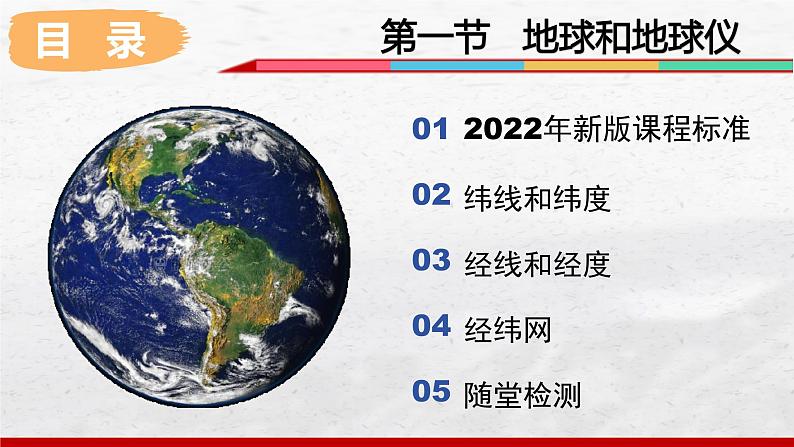 目 录

第一节 地球和地球仪

01 2022年新版课程标准

02 纬线和纬度

03 经线和经度

04 经纬网

05 随堂检测